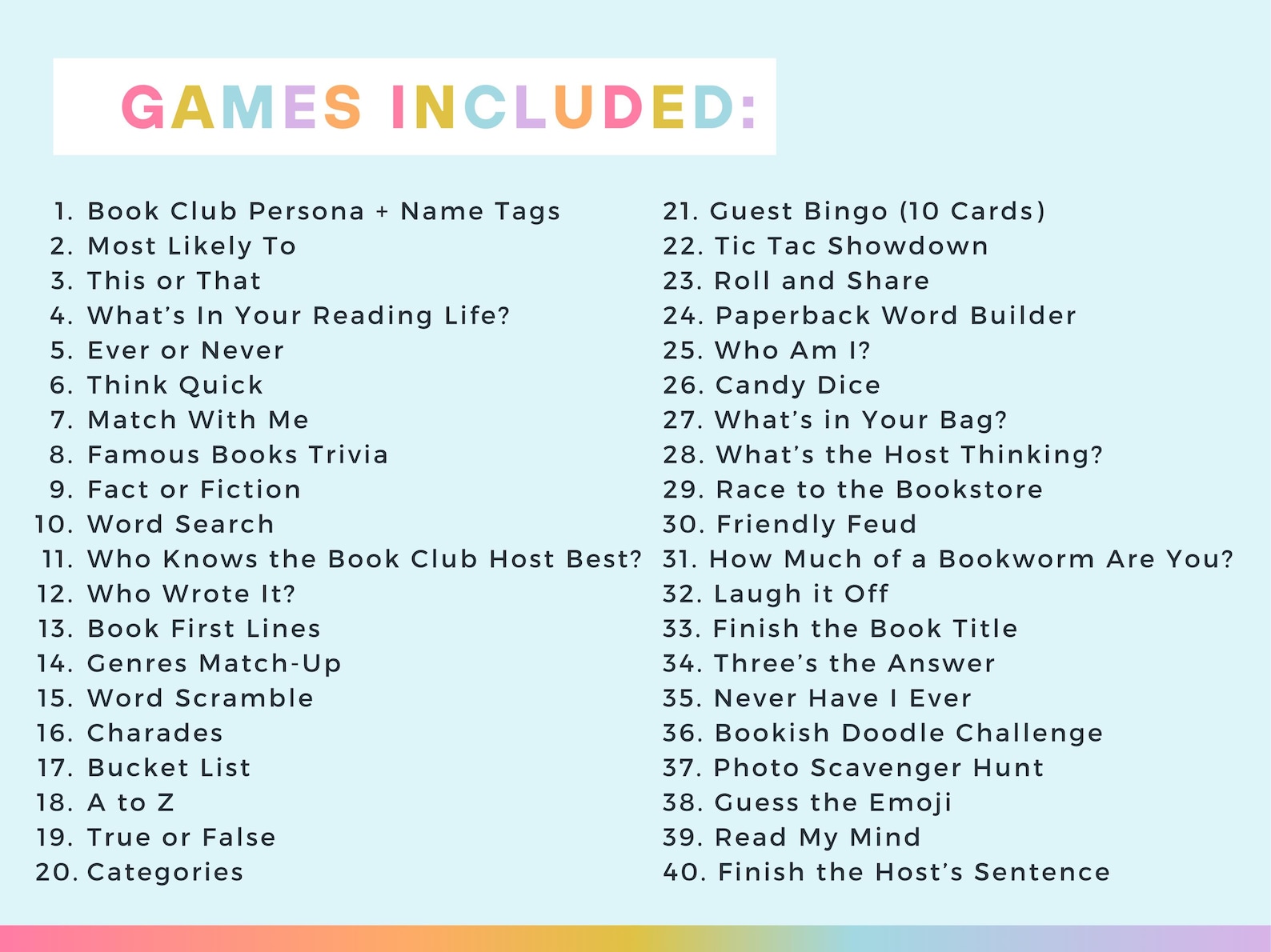 GAMES INCLUDED:

1. Book Club Persona + Name Tags
2. Most Likely To
3. This or That
4. What's In Your Reading Life?
5. Ever or Never
6. Think Quick
7. Match With Me
8. Famous Books Trivia
9. Fact or Fiction
10. Word Search
11. Who Knows the Book Club Host Best?
12. Who Wrote It?
13. Book First Lines
14. Genres Match-Up
15. Word Scramble
16. Charades
17. Bucket List
18. A to Z
19. True or False
20. Categories

21. Guest Bingo (10 Cards)
22. Tic Tac Showdown
23. Roll and Share
24. Paperback Word Builder
25. Who Am I?
26. Candy Dice
27. What's in Your Bag?
28. What's the Host Thinking?
29. Race to the Bookstore
30. Friendly Feud
31. How Much of a Bookworm Are You?
32. Laugh it Off
33. Finish the Book Title
34. Three's the Answer
35. Never Have I Ever
36. Bookish Doodle Challenge
37. Photo Scavenger Hunt
38. Guess the Emoji
39. Read My Mind
40. Finish the Host's Sentence